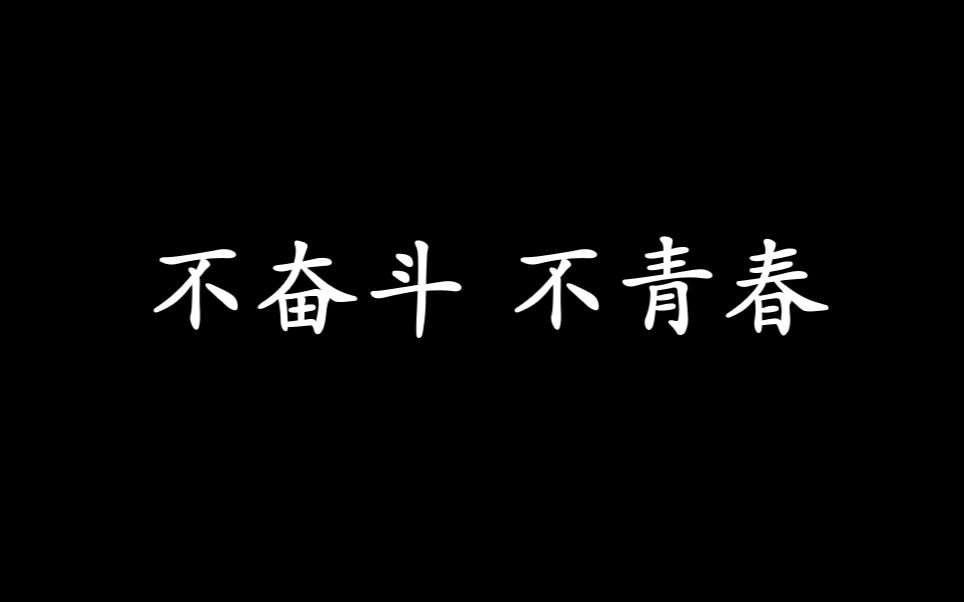 不奋斗 不青春